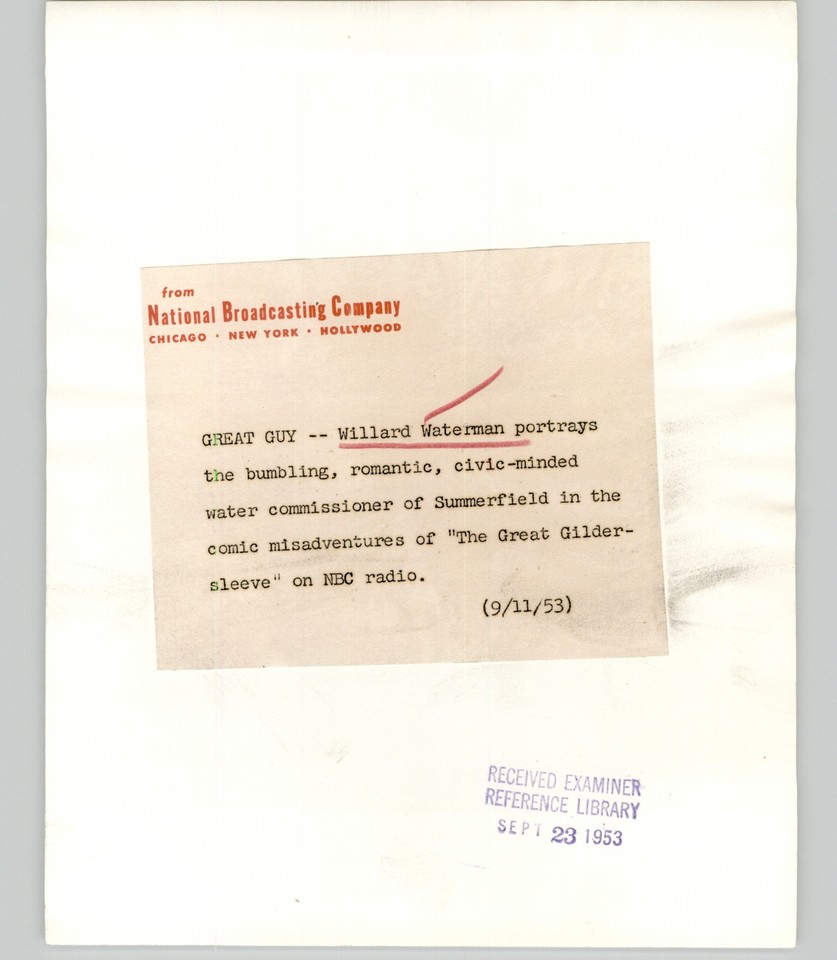 from
National Broadcasting Company
CHICAGO · NEW YORK · HOLLYWOOD

GREAT GUY -- Willard Waterman portrays the bumbling, romantic, civic-minded water commissioner of Summerfield in the comic misadventures of "The Great Gildersleeve" on NBC radio.

(9/11/53)

RECEIVED EXAMINER
REFERENCE LIBRARY
SEPT 23 1953